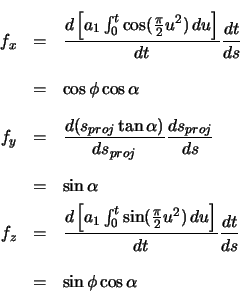 $f_x = \frac{d\left[a_1 \int_0^t \cos(\frac{\pi}{2}u^2)\,du\right]}{dt}\frac{dt}{ds}$

$= \cos\phi\cos\alpha$

$f_y = \frac{d(s_{proj}\tan\alpha)}{ds_{proj}}\frac{ds_{proj}}{ds}$

$= \sin\alpha$

$f_z = \frac{d\left[a_1 \int_0^t \sin(\frac{\pi}{2}u^2)\,du\right]}{dt}\frac{dt}{ds}$

$= \sin\phi\cos\alpha$